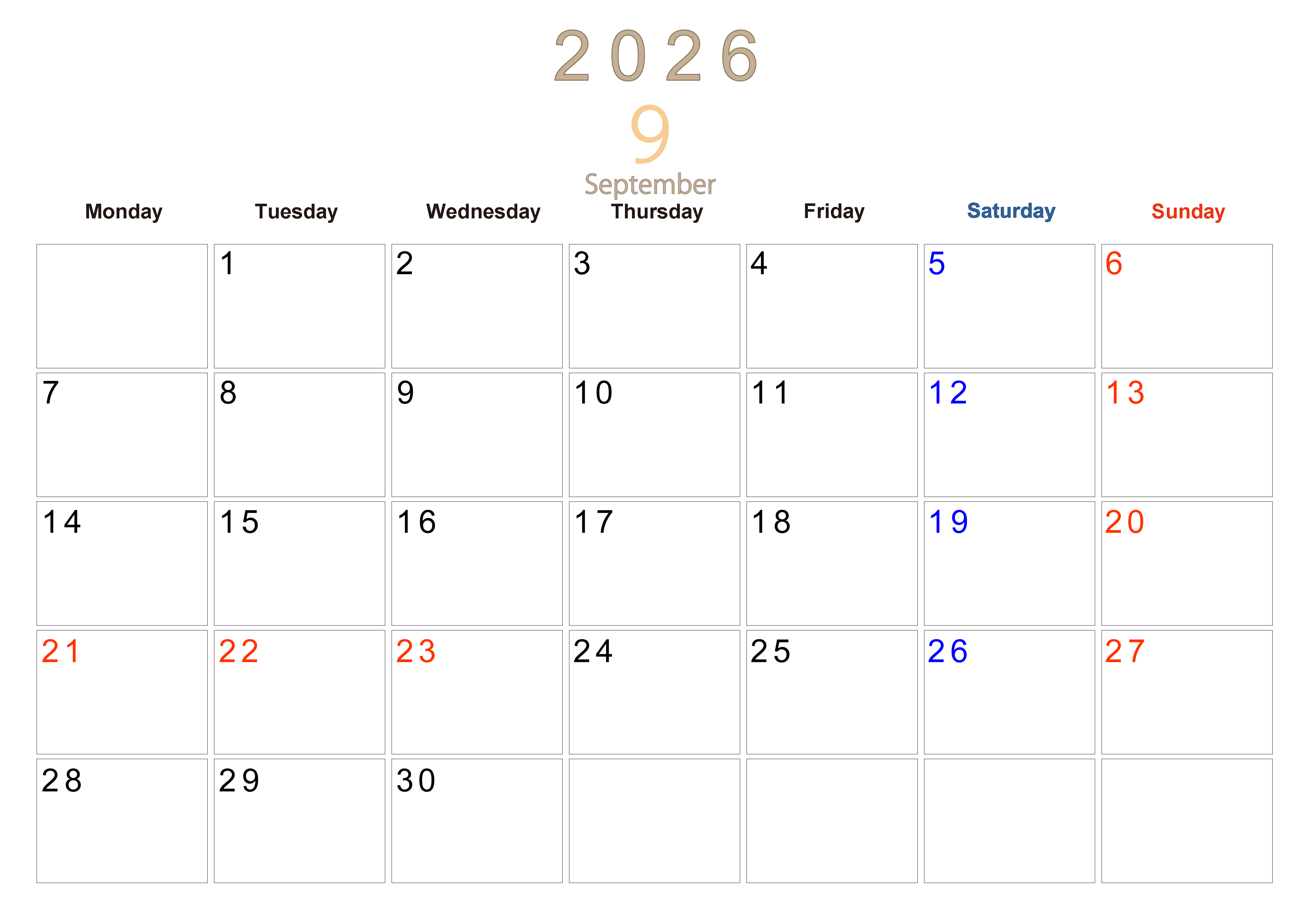 2026

9

September

| Monday | Tuesday | Wednesday | Thursday | Friday | Saturday | Sunday |
|---|---|---|---|---|---|---|
|  | 1 | 2 | 3 | 4 | 5 | 6 |
| 7 | 8 | 9 | 10 | 11 | 12 | 13 |
| 14 | 15 | 16 | 17 | 18 | 19 | 20 |
| 21 | 22 | 23 | 24 | 25 | 26 | 27 |
| 28 | 29 | 30 |  |  |  |  |